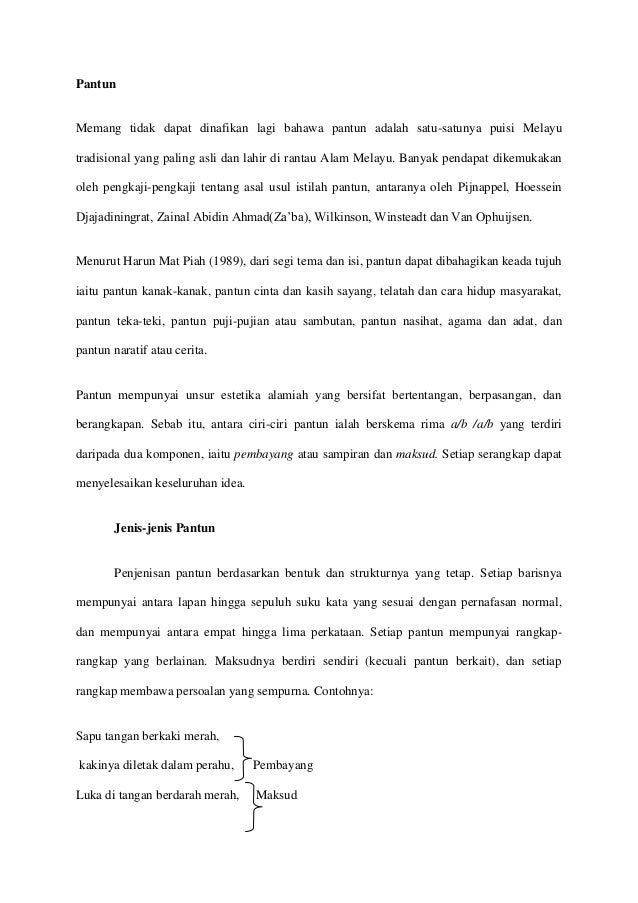 Pantun

Memang tidak dapat dinafikan lagi bahawa pantun adalah satu-satunya puisi Melayu tradisional yang paling asli dan lahir di rantau Alam Melayu. Banyak pendapat dikemukakan oleh pengkaji-pengkaji tentang asal usul istilah pantun, antaranya oleh Pijnappel, Hoessein Djajadiningrat, Zainal Abidin Ahmad(Za'ba), Wilkinson, Winsteadt dan Van Ophuijsen.

Menurut Harun Mat Piah (1989), dari segi tema dan isi, pantun dapat dibahagikan keada tujuh iaitu pantun kanak-kanak, pantun cinta dan kasih sayang, telatah dan cara hidup masyarakat, pantun teka-teki, pantun puji-pujian atau sambutan, pantun nasihat, agama dan adat, dan pantun naratif atau cerita.

Pantun mempunyai unsur estetika alamiah yang bersifat bertentangan, berpasangan, dan berangkapan. Sebab itu, antara ciri-ciri pantun ialah berskema rima a/b /a/b yang terdiri daripada dua komponen, iaitu pembayang atau sampiran dan maksud. Setiap serangkap dapat menyelesaikan keseluruhan idea.

Jenis-jenis Pantun

Penjenisan pantun berdasarkan bentuk dan strukturnya yang tetap. Setiap barisnya mempunyai antara lapan hingga sepuluh suku kata yang sesuai dengan pernafasan normal, dan mempunyai antara empat hingga lima perkataan. Setiap pantun mempunyai rangkap-rangkap yang berlainan. Maksudnya berdiri sendiri (kecuali pantun berkait), dan setiap rangkap membawa persoalan yang sempurna. Contohnya:

Sapu tangan berkaki merah,
kakinya diletak dalam perahu, Pembayang
Luka di tangan berdarah merah, Maksud